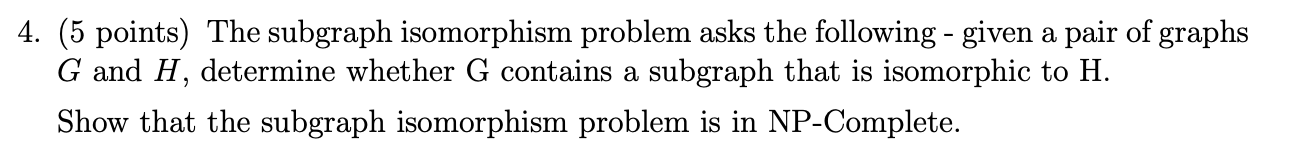 4. (5 points) The subgraph isomorphism problem asks the following - given a pair of graphs $G$ and $H$, determine whether G contains a subgraph that is isomorphic to H.

Show that the subgraph isomorphism problem is in NP-Complete.